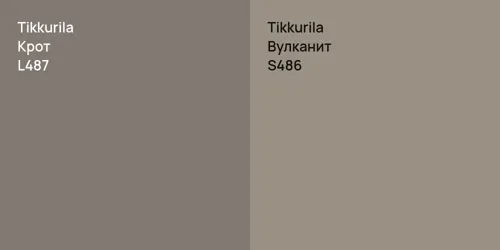 Tikkurila
Крот
L487

Tikkurila
Вулканит
S486